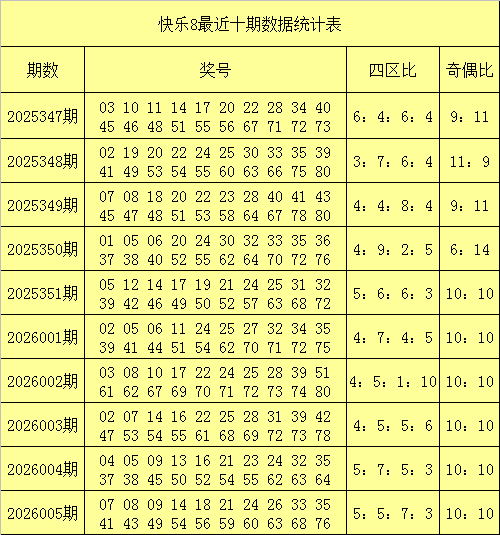 快乐8最近十期数据统计表

| 期数 | 奖号 | 四区比 | 奇偶比 |
|---|---|---|---|
| 2025347期 | 03 10 11 14 17 20 22 28 34 40 45 46 48 51 55 56 67 71 72 73 | 6：4：6：4 | 9：11 |
| 2025348期 | 02 19 20 22 24 25 30 33 35 39 41 49 53 54 55 60 63 66 75 80 | 3：7：6：4 | 11：9 |
| 2025349期 | 07 08 18 20 22 23 28 40 41 43 45 47 48 51 53 58 64 67 78 80 | 4：4：8：4 | 9：11 |
| 2025350期 | 01 05 06 20 24 30 32 33 35 36 37 38 40 52 55 62 64 70 72 76 | 4：9：2：5 | 6：14 |
| 2025351期 | 05 12 14 17 19 21 24 25 31 32 39 42 46 49 50 52 57 63 68 72 | 5：6：6：3 | 10：10 |
| 2026001期 | 02 05 06 11 24 25 27 32 34 35 39 41 44 51 54 62 70 71 72 75 | 4：7：4：5 | 10：10 |
| 2026002期 | 03 08 10 17 22 24 25 28 39 51 61 62 67 69 70 71 72 73 74 80 | 4：5：1：10 | 10：10 |
| 2026003期 | 02 07 14 16 22 25 28 31 39 42 47 53 54 55 61 68 69 72 73 78 | 4：5：5：6 | 10：10 |
| 2026004期 | 04 05 09 13 16 21 23 24 32 35 37 38 45 50 52 54 55 62 63 64 | 5：7：5：3 | 10：10 |
| 2026005期 | 07 08 09 14 18 21 24 26 33 35 41 43 49 54 56 59 60 63 68 76 | 5：5：7：3 | 10：10 |